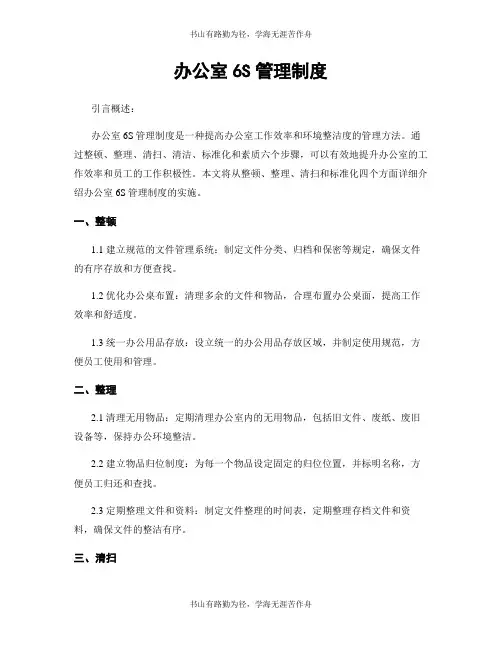 书山有路勤为径，学海无涯苦作舟

办公室 6S 管理制度

引言概述：

办公室 6S 管理制度是一种提高办公室工作效率和环境整洁度的管理方法。通过整顿、整理、清扫、清洁、标准化和素质六个步骤，可以有效地提升办公室的工作效率和员工的工作积极性。本文将从整顿、整理、清扫和标准化四个方面详细介绍办公室 6S 管理制度的实施。

一、整顿

1.1 建立规范的文件管理系统：制定文件分类、归档和保密等规定，确保文件的有序存放和方便查找。

1.2 优化办公桌布置：清理多余的文件和物品，合理布置办公桌面，提高工作效率和舒适度。

1.3 统一办公用品存放：设立统一的办公用品存放区域，并制定使用规范，方便员工使用和管理。

二、整理

2.1 清理无用物品：定期清理办公室内的无用物品，包括旧文件、废纸、废旧设备等，保持办公环境整洁。

2.2 建立物品归位制度：为每一个物品设定固定的归位位置，并标明名称，方便员工归还和查找。

2.3 定期整理文件和资料：制定文件整理的时间表，定期整理存档文件和资料，确保文件的整洁有序。

三、清扫

书山有路勤为径，学海无涯苦作舟